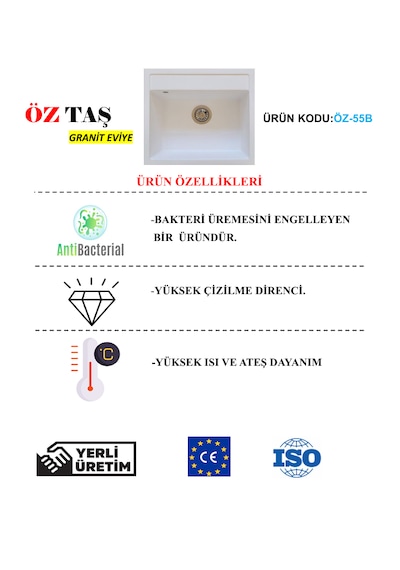 ÖZ TAŞ
GRANİT EVİYE

ÜRÜN KODU:ÖZ-55B

ÜRÜN ÖZELLİKLERİ

AntiBacterial

-BAKTERİ ÜREMESİNİ ENGELLEYEN BİR ÜRÜNDÜR.

-YÜKSEK ÇİZİLME DİRENCİ.

°C

-YÜKSEK ISI VE ATEŞ DAYANIM

YERLİ ÜRETİM

CE

ISO